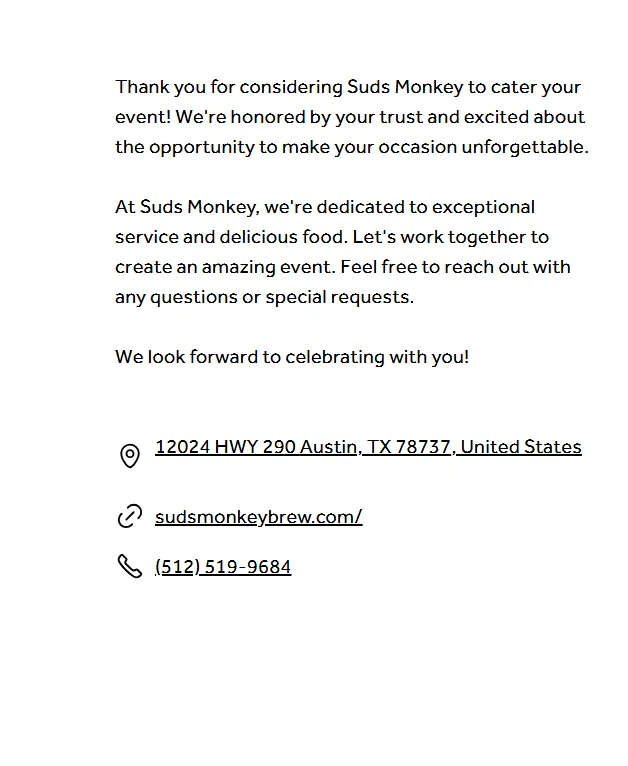 Thank you for considering Suds Monkey to cater your event! We're honored by your trust and excited about the opportunity to make your occasion unforgettable.

At Suds Monkey, we're dedicated to exceptional service and delicious food. Let's work together to create an amazing event. Feel free to reach out with any questions or special requests.

We look forward to celebrating with you!

12024 HWY 290 Austin, TX 78737, United States

sudsmonkeybrew.com/

(512) 519-9684